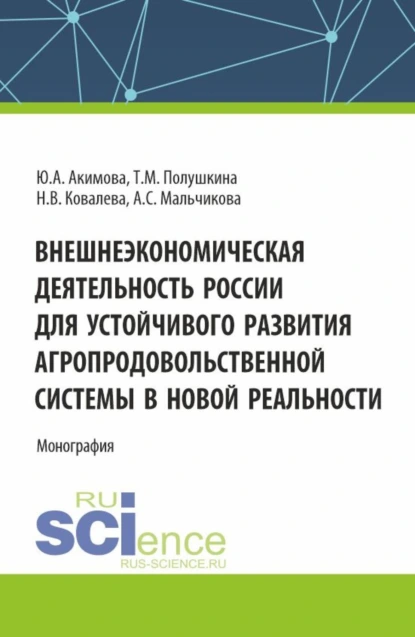 Ю.А. Акимова, Т.М. Полушкина
Н.В. Ковалева, А.С. Мальчикова

ВНЕШНЕЭКОНОМИЧЕСКАЯ ДЕЯТЕЛЬНОСТЬ РОССИИ ДЛЯ УСТОЙЧИВОГО РАЗВИТИЯ АГРОПРОДОВОЛЬСТВЕННОЙ СИСТЕМЫ В НОВОЙ РЕАЛЬНОСТИ

Монография

RU
SCIence
RUS-SCIENCE.RU